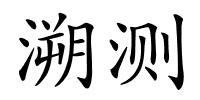 溯测